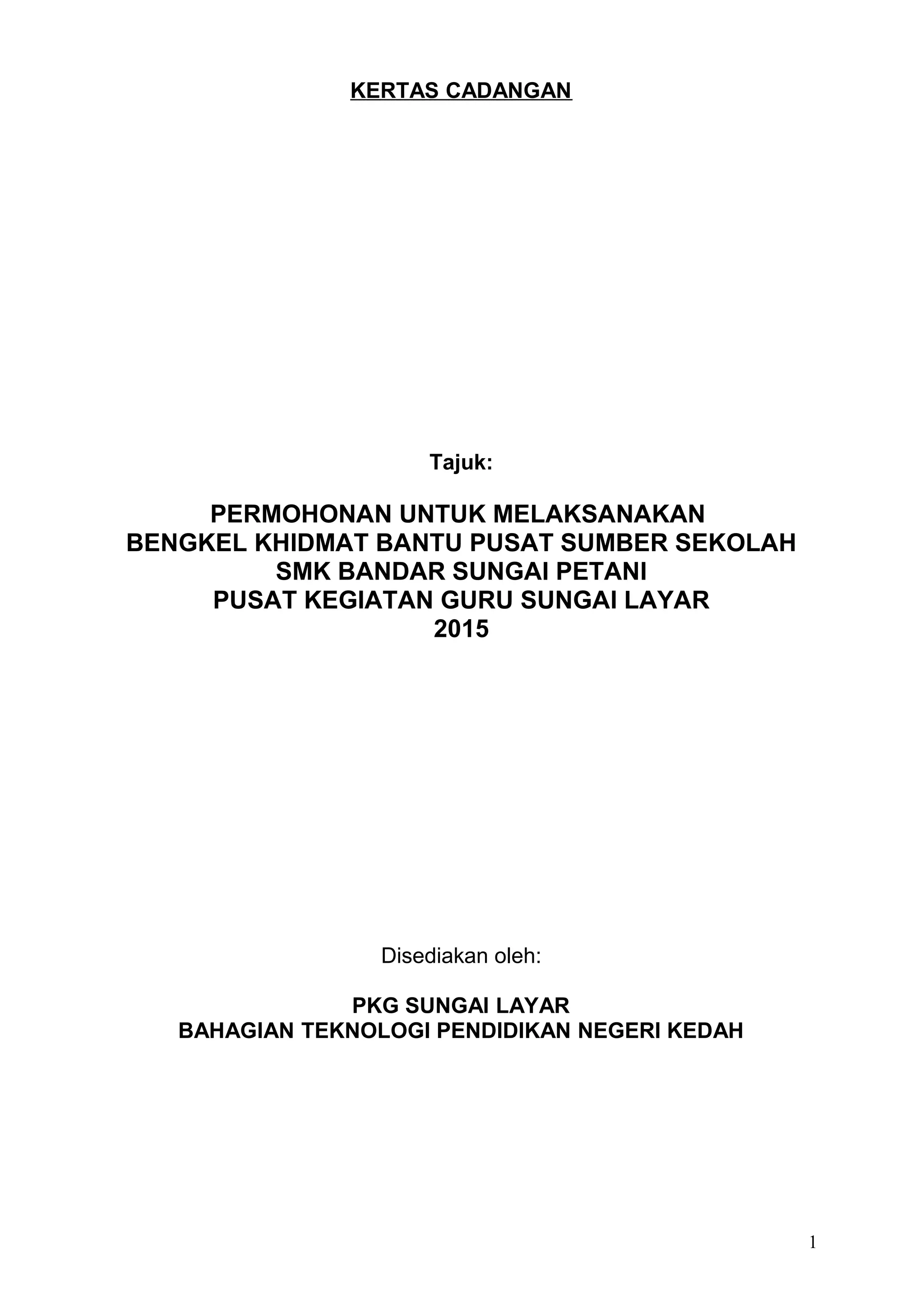 KERTAS CADANGAN

Tajuk:

PERMOHONAN UNTUK MELAKSANAKAN
BENGKEL KHIDMAT BANTU PUSAT SUMBER SEKOLAH
SMK BANDAR SUNGAI PETANI
PUSAT KEGIATAN GURU SUNGAI LAYAR
2015

Disediakan oleh:

PKG SUNGAI LAYAR
BAHAGIAN TEKNOLOGI PENDIDIKAN NEGERI KEDAH

1